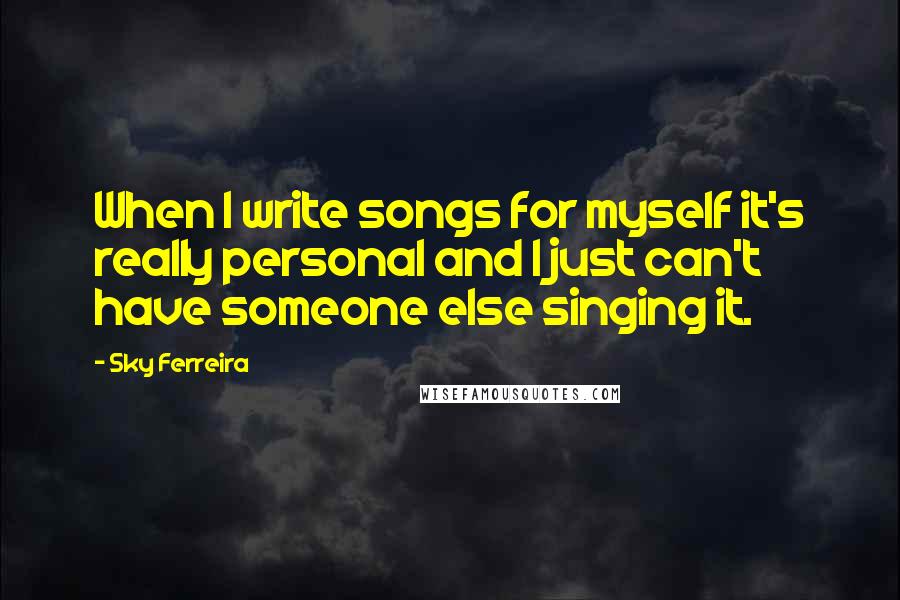 When I write songs for myself it's really personal and I just can't have someone else singing it.

- Sky Ferreira

WISEFAMOUSQUOTES.COM